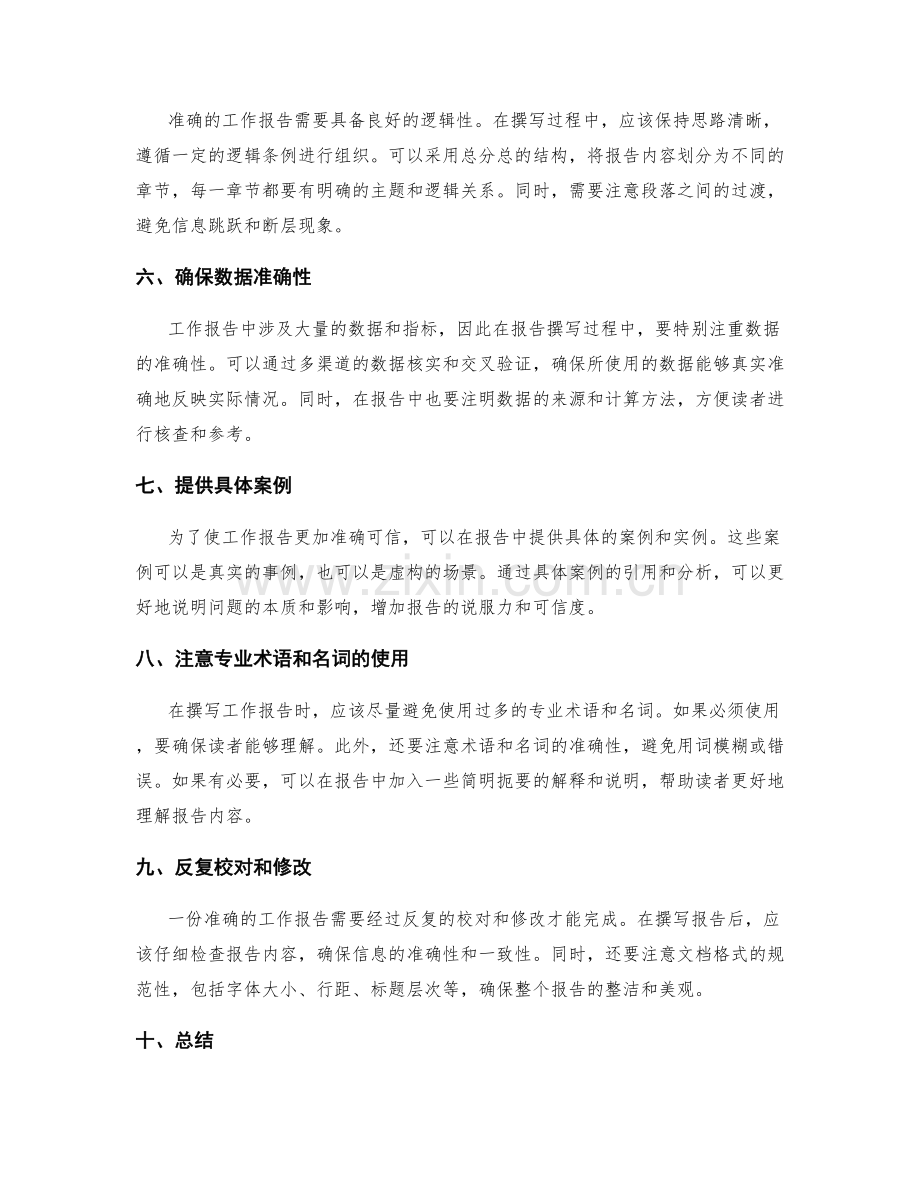 准确的工作报告需要具备良好的逻辑性。在撰写过程中，应该保持思路清晰，遵循一定的逻辑条例进行组织。可以采用总分总的结构，将报告内容划分为不同的章节，每一章节都要有明确的主题和逻辑关系。同时，需要注意段落之间的过渡，避免信息跳跃和断层现象。

六、确保数据准确性

工作报告中涉及大量的数据和指标，因此在报告撰写过程中，要特别注重数据的准确性。可以通过多渠道的数据核实和交叉验证，确保所使用的数据能够真实准确地反映实际情况。同时，在报告中也要注明数据的来源和计算方法，方便读者进行核查和参考。

七、提供具体案例

为了使工作报告更加准确可信，可以在报告中提供具体的案例和实例。这些案例可以是真实的事例，也可以是虚构的场景。通过具体案例的引用和分析，可以更好地说明问题的本质和影响，增加报告的说服力和可信度。

八、注意专业术语和名词的使用

在撰写工作报告时，应该尽量避免使用过多的专业术语和名词。如果必须使用，要确保读者能够理解。此外，还要注意术语和名词的准确性，避免用词模糊或错误。如果有必要，可以在报告中加入一些简明扼要的解释和说明，帮助读者更好地理解报告内容。

九、反复校对和修改

一份准确的工作报告需要经过反复的校对和修改才能完成。在撰写报告后，应该仔细检查报告内容，确保信息的准确性和一致性。同时，还要注意文档格式的规范性，包括字体大小、行距、标题层次等，确保整个报告的整洁和美观。

十、总结

www.zixin.com.cn